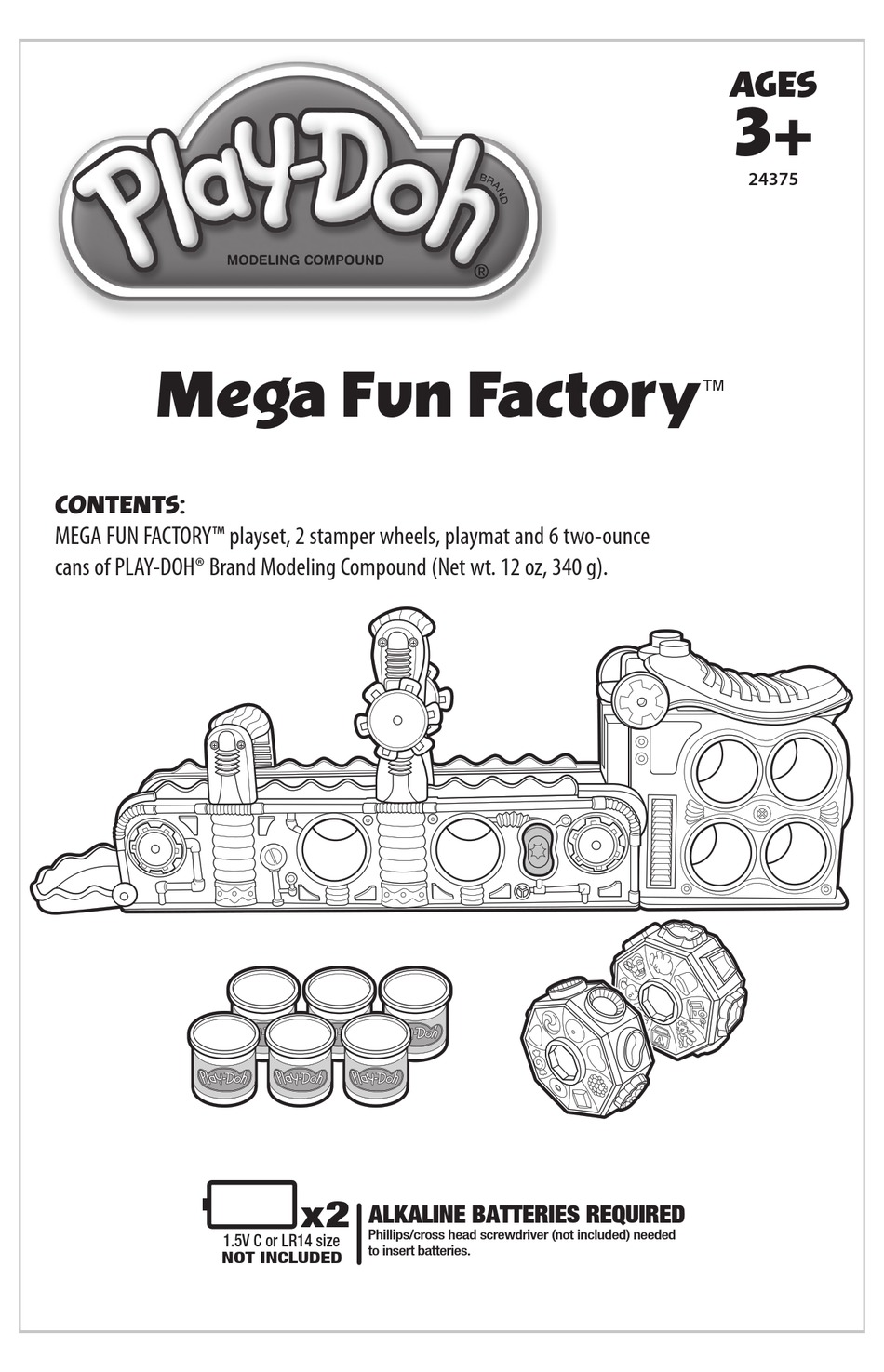 Play-Doh BRAND
MODELING COMPOUND ®

AGES
3+
24375

Mega Fun Factory™

CONTENTS:
MEGA FUN FACTORY™ playset, 2 stamper wheels, playmat and 6 two-ounce cans of PLAY-DOH® Brand Modeling Compound (Net wt. 12 oz, 340 g).

Play-Doh
Play-Doh
Play-Doh
Play-Doh

x2
1.5V C or LR14 size
NOT INCLUDED

ALKALINE BATTERIES REQUIRED
Phillips/cross head screwdriver (not included) needed to insert batteries.